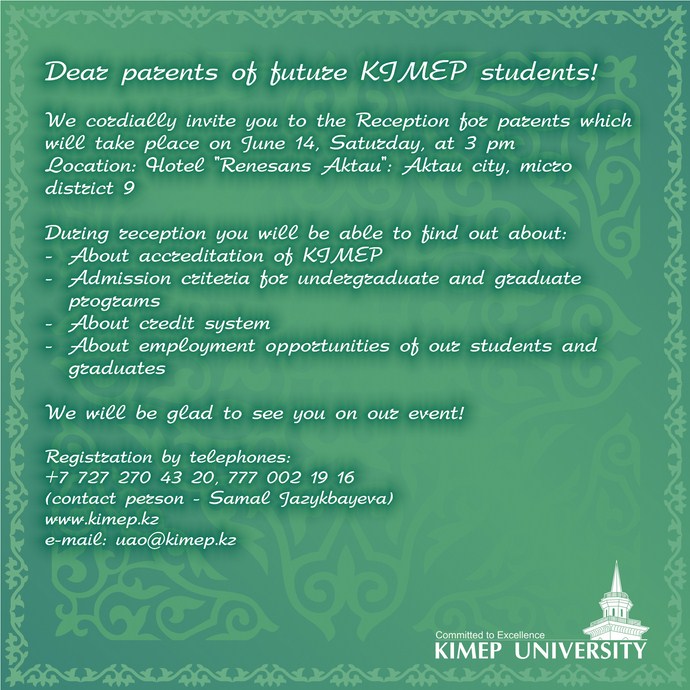 Dear parents of future KIMEP students!

We cordially invite you to the Reception for parents which will take place on June 14, Saturday, at 3 pm
Location: Hotel "Renesans Aktau": Aktau city, micro district 9

During reception you will be able to find out about:
- About accreditation of KIMEP
- Admission criteria for undergraduate and graduate programs
- About credit system
- About employment opportunities of our students and graduates

We will be glad to see you on our event!

Registration by telephones:
+7 727 270 43 20, 777 002 19 16
(contact person - Samal Jazykbayeva)
www.kimep.kz
e-mail: uao@kimep.kz

Committed to Excellence
KIMEP UNIVERSITY